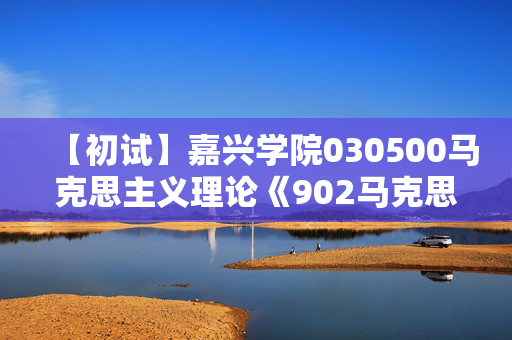 【初试】嘉兴学院030500马克思主义理论《902马克思